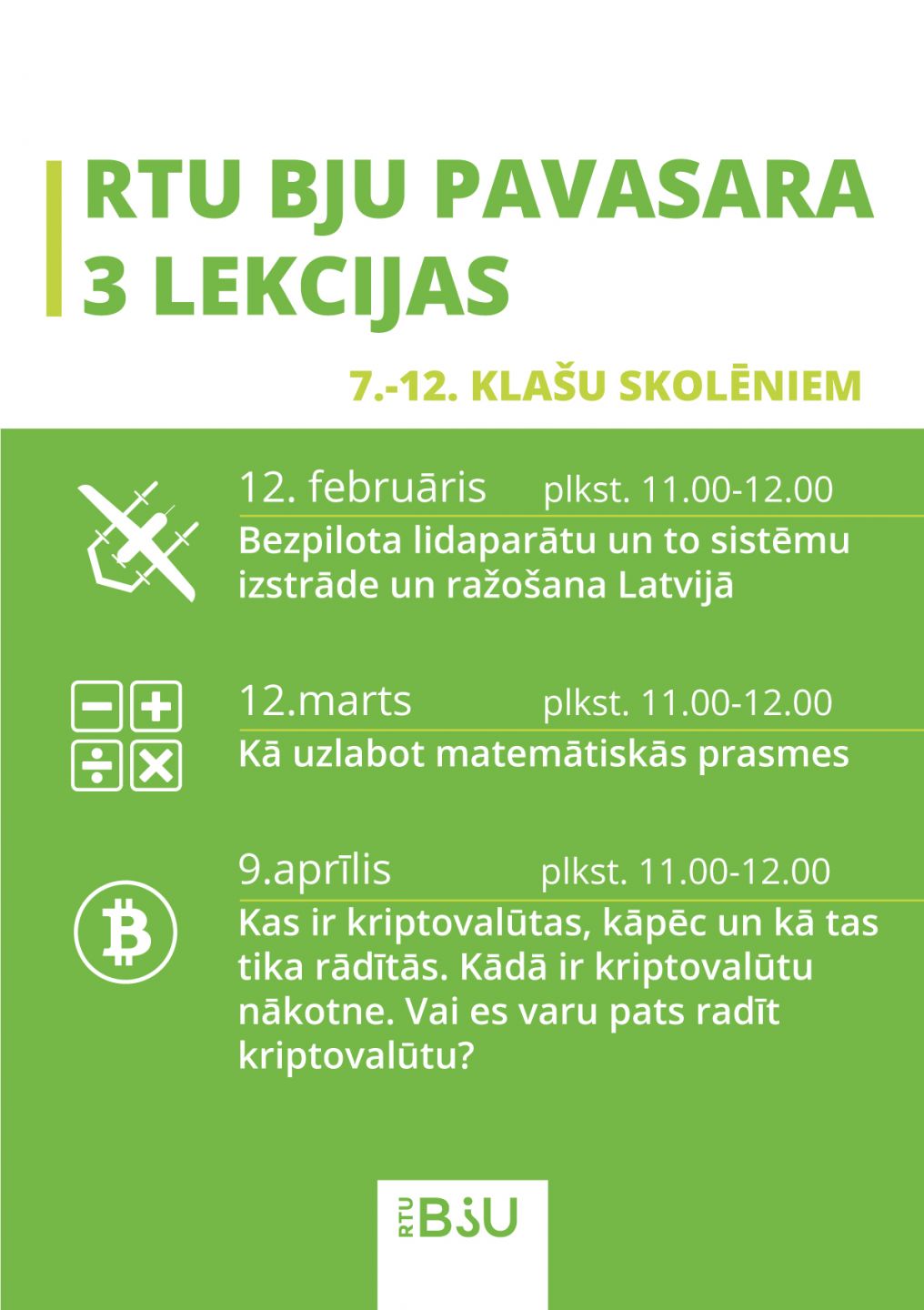 RTU BJU PAVASARA 3 LEKCIJAS

7.-12. KLAŠU SKOLĒNIEM

12. februāris plkst. 11.00-12.00

Bezpilota lidaparātu un to sistēmu izstrāde un ražošana Latvijā

12.marts plkst. 11.00-12.00

Kā uzlabot matemātiskās prasmes

9.aprīlis plkst. 11.00-12.00

Kas ir kriptovalūtas, kāpēc un kā tas tika rādītās. Kādā ir kriptovalūtu nākotne. Vai es varu pats radīt kriptovalūtu?

RTU BJU